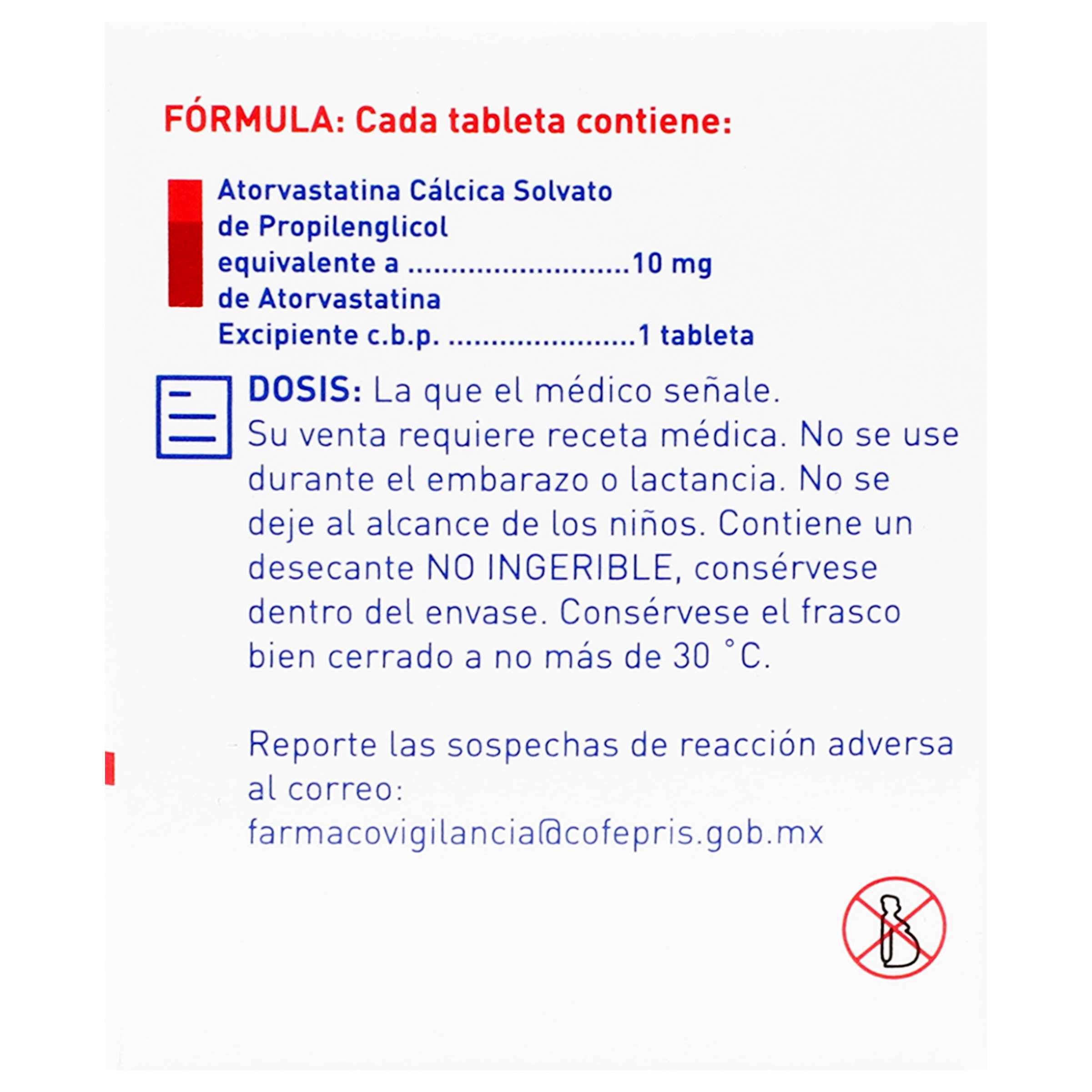 FÓRMULA: Cada tableta contiene:

Atorvastatina Cálcica Solvato
de Propilenglicol
equivalente a 10 mg
de Atorvastatina
Excipiente c.b.p. 1 tableta

DOSIS: La que el médico señale. Su venta requiere receta médica. No se use durante el embarazo o lactancia. No se deje al alcance de los niños. Contiene un desecante NO INGERIBLE, consérvese dentro del envase. Consérvese el frasco bien cerrado a no más de 30 °C.

Reporte las sospechas de reacción adversa al correo:
farmacovigilancia@cofepris.gob.mx